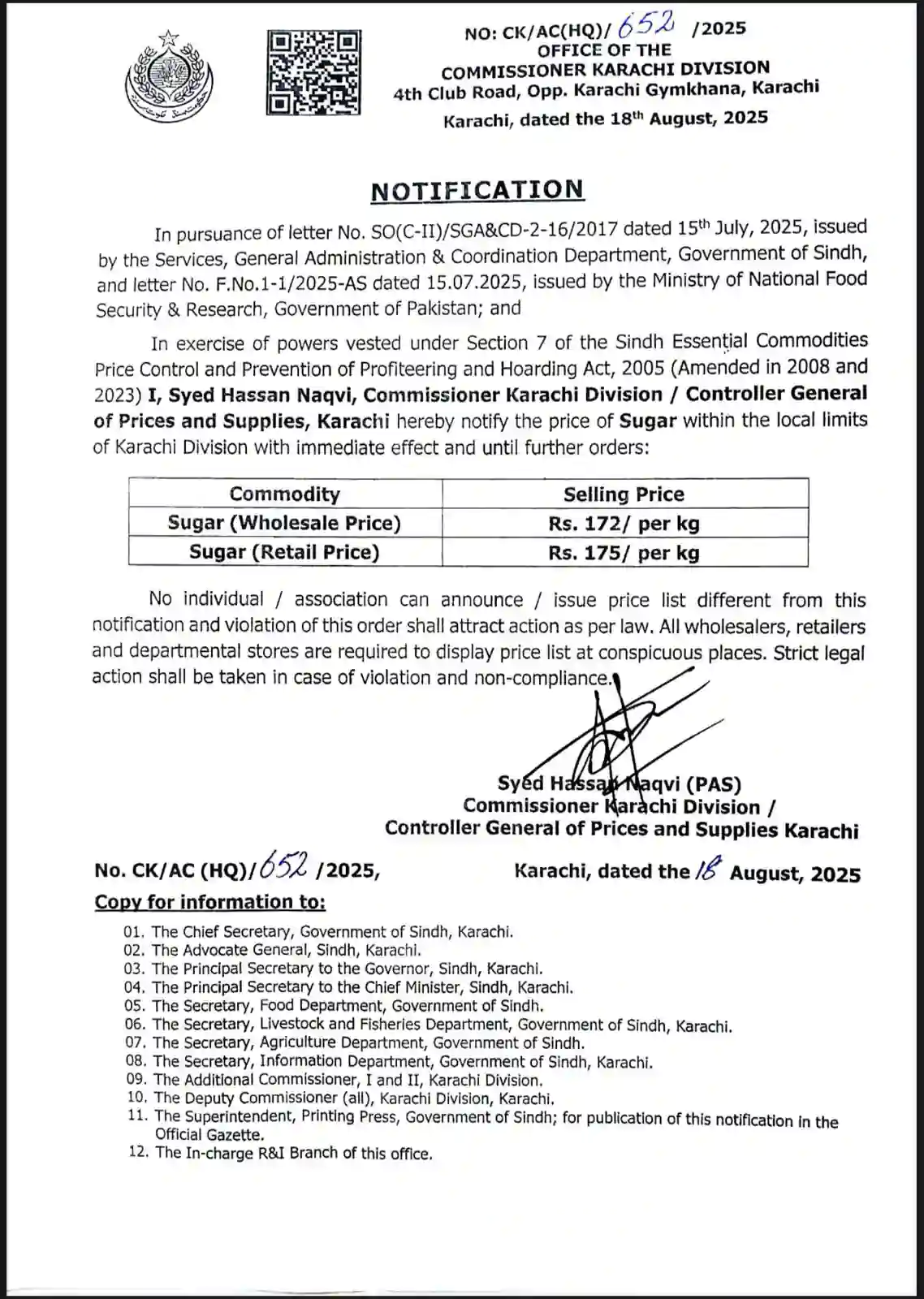 NO: CK/AC(HQ)/ 652 /2025
OFFICE OF THE
COMMISSIONER KARACHI DIVISION
4th Club Road, Opp. Karachi Gymkhana, Karachi

Karachi, dated the 18th August, 2025

NOTIFICATION

In pursuance of letter No. SO(C-II)/SGA&CD-2-16/2017 dated 15th July, 2025, issued by the Services, General Administration & Coordination Department, Government of Sindh, and letter No. F.No.1-1/2025-AS dated 15.07.2025, issued by the Ministry of National Food Security & Research, Government of Pakistan; and

In exercise of powers vested under Section 7 of the Sindh Essential Commodities Price Control and Prevention of Profiteering and Hoarding Act, 2005 (Amended in 2008 and 2023) I, Syed Hassan Naqvi, Commissioner Karachi Division / Controller General of Prices and Supplies, Karachi hereby notify the price of Sugar within the local limits of Karachi Division with immediate effect and until further orders:

| Commodity | Selling Price |
|---|---|
| Sugar (Wholesale Price) | Rs. 172/ per kg |
| Sugar (Retail Price) | Rs. 175/ per kg |

No individual / association can announce / issue price list different from this notification and violation of this order shall attract action as per law. All wholesalers, retailers and departmental stores are required to display price list at conspicuous places. Strict legal action shall be taken in case of violation and non-compliance.

Syed Hassan Naqvi (PAS)
Commissioner Karachi Division /
Controller General of Prices and Supplies Karachi

No. CK/AC (HQ)/ 652 /2025,

Karachi, dated the 18 August, 2025

Copy for information to:

01. The Chief Secretary, Government of Sindh, Karachi.
02. The Advocate General, Sindh, Karachi.
03. The Principal Secretary to the Governor, Sindh, Karachi.
04. The Principal Secretary to the Chief Minister, Sindh, Karachi.
05. The Secretary, Food Department, Government of Sindh.
06. The Secretary, Livestock and Fisheries Department, Government of Sindh, Karachi.
07. The Secretary, Agriculture Department, Government of Sindh.
08. The Secretary, Information Department, Government of Sindh, Karachi.
09. The Additional Commissioner, I and II, Karachi Division.
10. The Deputy Commissioner (all), Karachi Division, Karachi.
11. The Superintendent, Printing Press, Government of Sindh; for publication of this notification in the Official Gazette.
12. The In-charge R&I Branch of this office.